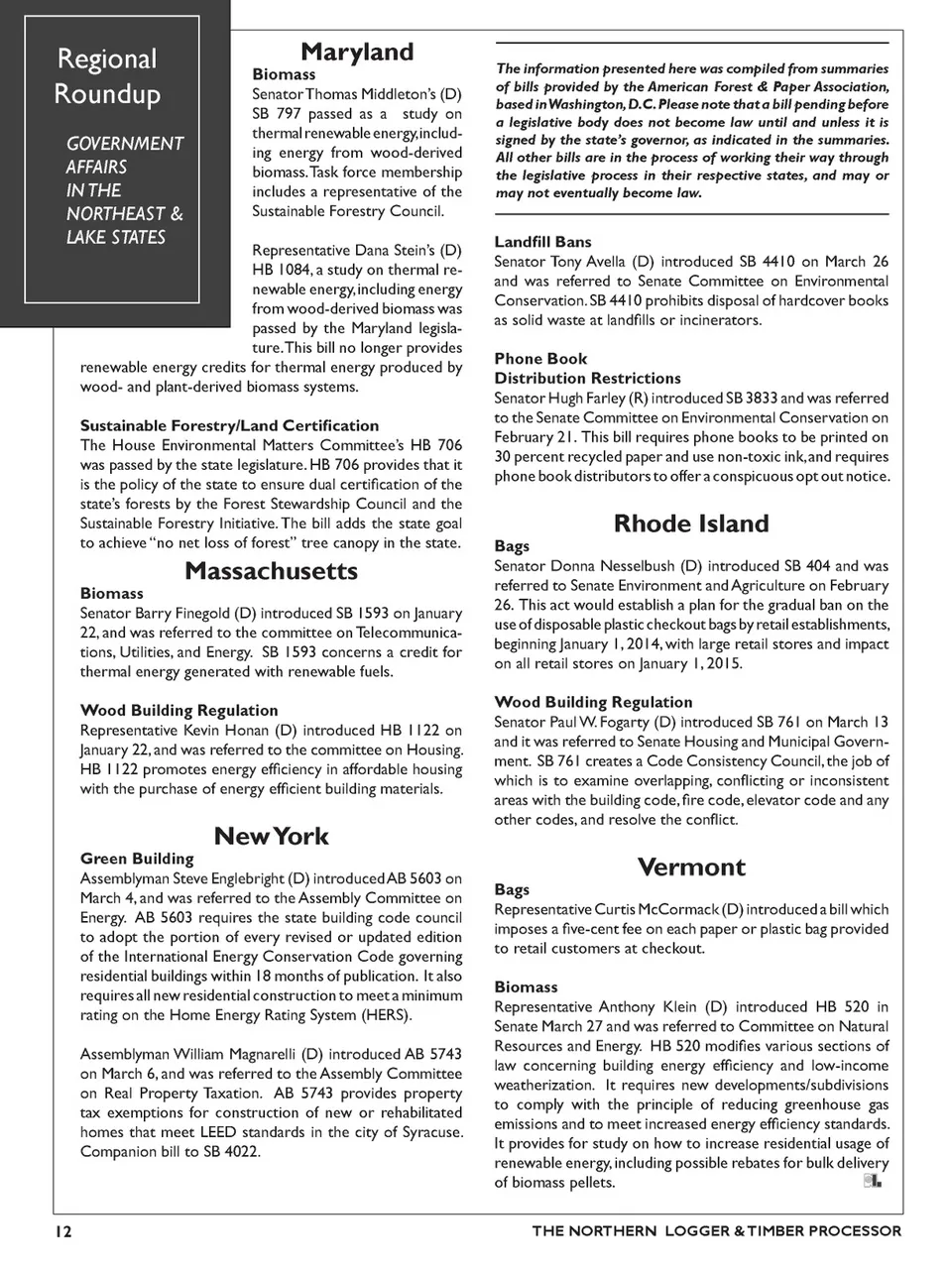 Regional Roundup

GOVERNMENT AFFAIRS IN THE NORTHEAST & LAKE STATES

Maryland

Biomass
Senator Thomas Middleton's (D) SB 797 passed as a study on thermal renewable energy, including energy from wood-derived biomass. Task force membership includes a representative of the Sustainable Forestry Council.

Representative Dana Stein's (D) HB 1084, a study on thermal renewable energy, including energy from wood-derived biomass was passed by the Maryland legislature. This bill no longer provides renewable energy credits for thermal energy produced by wood- and plant-derived biomass systems.

Sustainable Forestry/Land Certification
The House Environmental Matters Committee's HB 706 was passed by the state legislature. HB 706 provides that it is the policy of the state to ensure dual certification of the state's forests by the Forest Stewardship Council and the Sustainable Forestry Initiative. The bill adds the state goal to achieve "no net loss of forest" tree canopy in the state.

Massachusetts

Biomass
Senator Barry Finegold (D) introduced SB 1593 on January 22, and was referred to the committee on Telecommunications, Utilities, and Energy. SB 1593 concerns a credit for thermal energy generated with renewable fuels.

Wood Building Regulation
Representative Kevin Honan (D) introduced HB 1122 on January 22, and was referred to the committee on Housing. HB 1122 promotes energy efficiency in affordable housing with the purchase of energy efficient building materials.

New York

Green Building
Assemblyman Steve Englebright (D) introduced AB 5603 on March 4, and was referred to the Assembly Committee on Energy. AB 5603 requires the state building code council to adopt the portion of every revised or updated edition of the International Energy Conservation Code governing residential buildings within 18 months of publication. It also requires all new residential construction to meet a minimum rating on the Home Energy Rating System (HERS).

Assemblyman William Magnarelli (D) introduced AB 5743 on March 6, and was referred to the Assembly Committee on Real Property Taxation. AB 5743 provides property tax exemptions for construction of new or rehabilitated homes that meet LEED standards in the city of Syracuse. Companion bill to SB 4022.

The information presented here was compiled from summaries of bills provided by the American Forest & Paper Association, based in Washington, D.C. Please note that a bill pending before a legislative body does not become law until and unless it is signed by the state's governor, as indicated in the summaries. All other bills are in the process of working their way through the legislative process in their respective states, and may or may not eventually become law.

Landfill Bans
Senator Tony Avella (D) introduced SB 4410 on March 26 and was referred to Senate Committee on Environmental Conservation. SB 4410 prohibits disposal of hardcover books as solid waste at landfills or incinerators.

Phone Book Distribution Restrictions
Senator Hugh Farley (R) introduced SB 3833 and was referred to the Senate Committee on Environmental Conservation on February 21. This bill requires phone books to be printed on 30 percent recycled paper and use non-toxic ink, and requires phone book distributors to offer a conspicuous opt out notice.

Rhode Island

Bags
Senator Donna Nesselbush (D) introduced SB 404 and was referred to Senate Environment and Agriculture on February 26. This act would establish a plan for the gradual ban on the use of disposable plastic checkout bags by retail establishments, beginning January 1, 2014, with large retail stores and impact on all retail stores on January 1, 2015.

Wood Building Regulation
Senator Paul W. Fogarty (D) introduced SB 761 on March 13 and it was referred to Senate Housing and Municipal Government. SB 761 creates a Code Consistency Council, the job of which is to examine overlapping, conflicting or inconsistent areas with the building code, fire code, elevator code and any other codes, and resolve the conflict.

Vermont

Bags
Representative Curtis McCormack (D) introduced a bill which imposes a five-cent fee on each paper or plastic bag provided to retail customers at checkout.

Biomass
Representative Anthony Klein (D) introduced HB 520 in Senate March 27 and was referred to Committee on Natural Resources and Energy. HB 520 modifies various sections of law concerning building energy efficiency and low-income weatherization. It requires new developments/subdivisions to comply with the principle of reducing greenhouse gas emissions and to meet increased energy efficiency standards. It provides for study on how to increase residential usage of renewable energy, including possible rebates for bulk delivery of biomass pellets.

12

THE NORTHERN LOGGER & TIMBER PROCESSOR